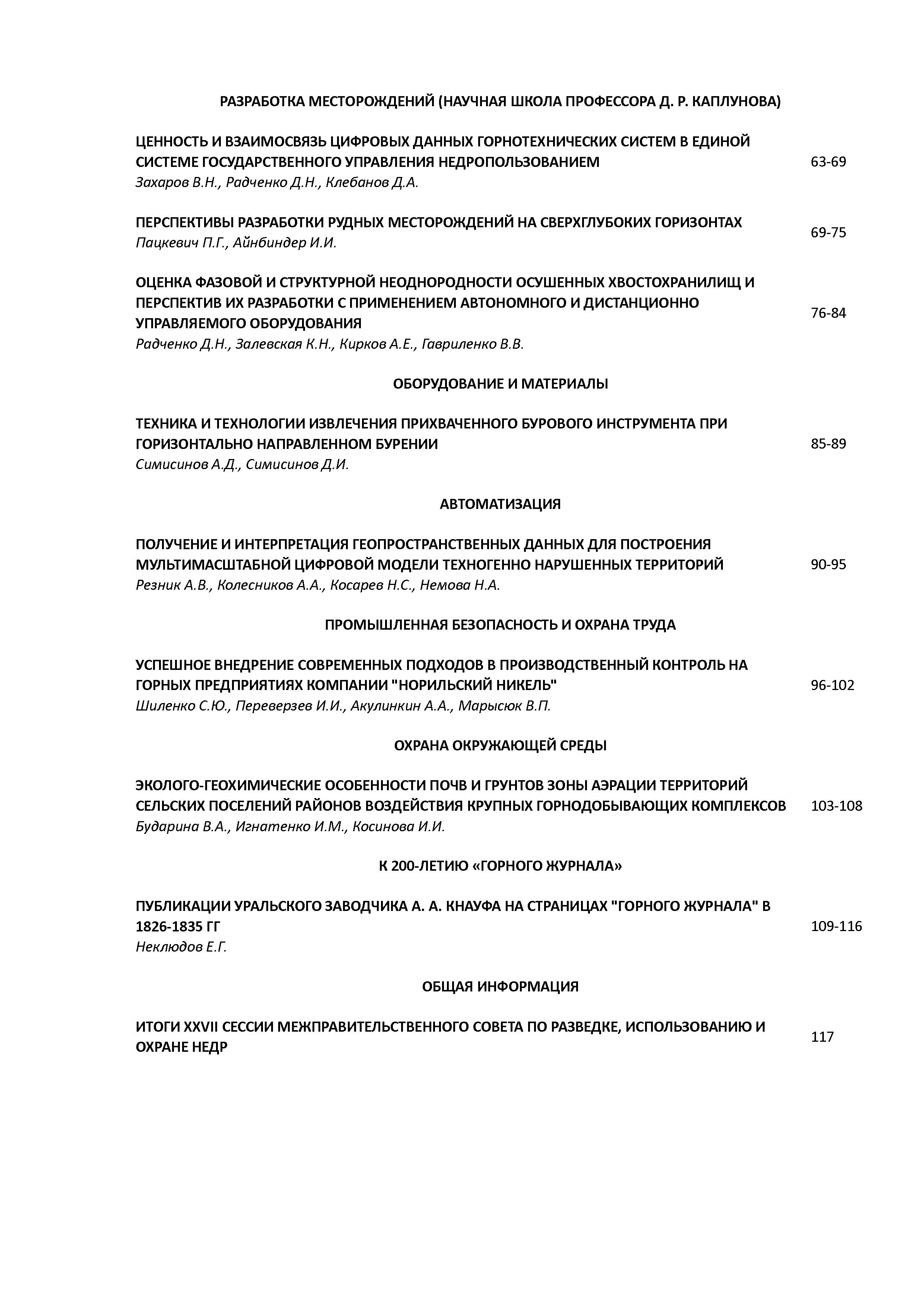 РАЗРАБОТКА МЕСТОРОЖДЕНИЙ (НАУЧНАЯ ШКОЛА ПРОФЕССОРА Д. Р. КАПЛУНОВА)

ЦЕННОСТЬ И ВЗАИМОСВЯЗЬ ЦИФРОВЫХ ДАННЫХ ГОРНОТЕХНИЧЕСКИХ СИСТЕМ В ЕДИНОЙ СИСТЕМЕ ГОСУДАРСТВЕННОГО УПРАВЛЕНИЯ НЕДРОПОЛЬЗОВАНИЕМ 63-69
Захаров В.Н., Радченко Д.Н., Клебанов Д.А.

ПЕРСПЕКТИВЫ РАЗРАБОТКИ РУДНЫХ МЕСТОРОЖДЕНИЙ НА СВЕРХГЛУБОКИХ ГОРИЗОНТАХ 69-75
Пацкевич П.Г., Айнбиндер И.И.

ОЦЕНКА ФАЗОВОЙ И СТРУКТУРНОЙ НЕОДНОРОДНОСТИ ОСУШЕННЫХ ХВОСТОХРАНИЛИЩ И ПЕРСПЕКТИВ ИХ РАЗРАБОТКИ С ПРИМЕНЕНИЕМ АВТОНОМНОГО И ДИСТАНЦИОННО УПРАВЛЯЕМОГО ОБОРУДОВАНИЯ 76-84
Радченко Д.Н., Залевская К.Н., Кирков А.Е., Гавриленко В.В.

ОБОРУДОВАНИЕ И МАТЕРИАЛЫ

ТЕХНИКА И ТЕХНОЛОГИИ ИЗВЛЕЧЕНИЯ ПРИХВАЧЕННОГО БУРОВОГО ИНСТРУМЕНТА ПРИ ГОРИЗОНТАЛЬНО НАПРАВЛЕННОМ БУРЕНИИ 85-89
Симисинов А.Д., Симисинов Д.И.

АВТОМАТИЗАЦИЯ

ПОЛУЧЕНИЕ И ИНТЕРПРЕТАЦИЯ ГЕОПРОСТРАНСТВЕННЫХ ДАННЫХ ДЛЯ ПОСТРОЕНИЯ МУЛЬТИМАСШТАБНОЙ ЦИФРОВОЙ МОДЕЛИ ТЕХНОГЕННО НАРУШЕННЫХ ТЕРРИТОРИЙ 90-95
Резник А.В., Колесников А.А., Косарев Н.С., Немова Н.А.

ПРОМЫШЛЕННАЯ БЕЗОПАСНОСТЬ И ОХРАНА ТРУДА

УСПЕШНОЕ ВНЕДРЕНИЕ СОВРЕМЕННЫХ ПОДХОДОВ В ПРОИЗВОДСТВЕННЫЙ КОНТРОЛЬ НА ГОРНЫХ ПРЕДПРИЯТИЯХ КОМПАНИИ "НОРИЛЬСКИЙ НИКЕЛЬ" 96-102
Шиленко С.Ю., Переверзев И.И., Акулинкин А.А., Марысюк В.П.

ОХРАНА ОКРУЖАЮЩЕЙ СРЕДЫ

ЭКОЛОГО-ГЕОХИМИЧЕСКИЕ ОСОБЕННОСТИ ПОЧВ И ГРУНТОВ ЗОНЫ АЭРАЦИИ ТЕРРИТОРИЙ СЕЛЬСКИХ ПОСЕЛЕНИЙ РАЙОНОВ ВОЗДЕЙСТВИЯ КРУПНЫХ ГОРНОДОБЫВАЮЩИХ КОМПЛЕКСОВ 103-108
Бударина В.А., Игнатенко И.М., Косинова И.И.

К 200-ЛЕТИЮ «ГОРНОГО ЖУРНАЛА»

ПУБЛИКАЦИИ УРАЛЬСКОГО ЗАВОДЧИКА А. А. КНАУФА НА СТРАНИЦАХ "ГОРНОГО ЖУРНАЛА" В 1826-1835 ГГ 109-116
Неклюдов Е.Г.

ОБЩАЯ ИНФОРМАЦИЯ

ИТОГИ XXVII СЕССИИ МЕЖПРАВИТЕЛЬСТВЕННОГО СОВЕТА ПО РАЗВЕДКЕ, ИСПОЛЬЗОВАНИЮ И ОХРАНЕ НЕДР 117